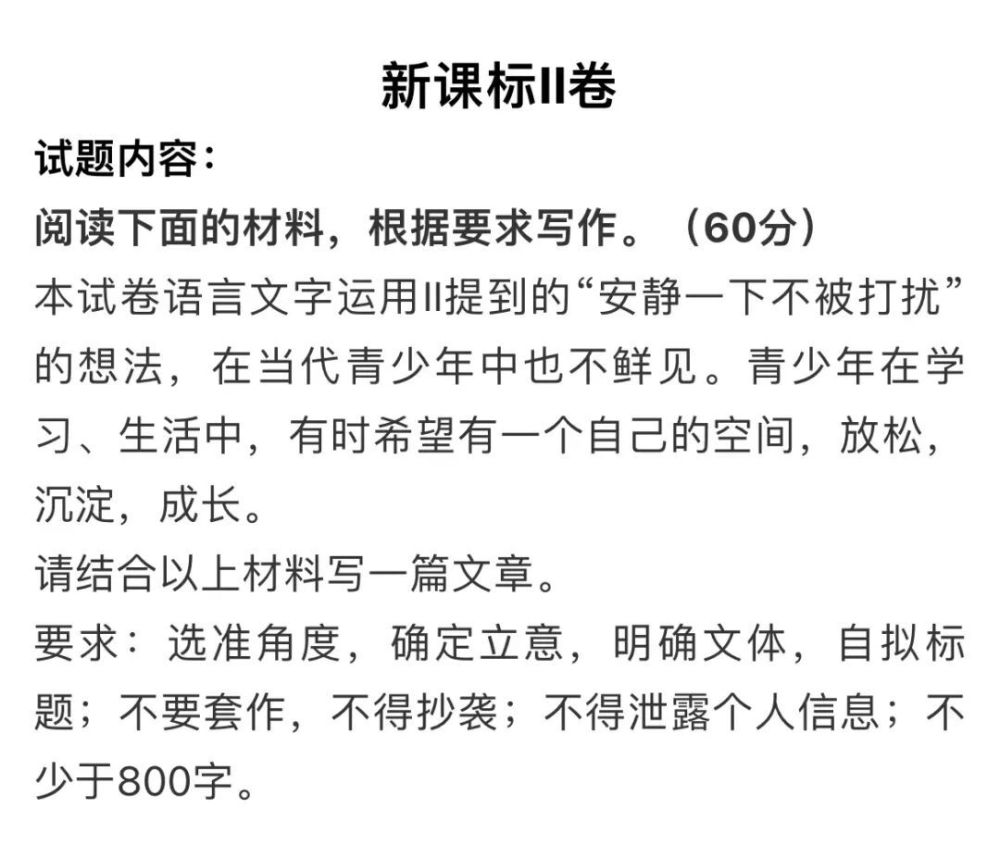 新课标II卷

试题内容：

阅读下面的材料，根据要求写作。（60分）

本试卷语言文字运用II提到的“安静一下不被打扰”的想法，在当代青少年中也不鲜见。青少年在学习、生活中，有时希望有一个自己的空间，放松，沉淀，成长。

请结合以上材料写一篇文章。

要求：选准角度，确定立意，明确文体，自拟标题；不要套作，不得抄袭；不得泄露个人信息；不少于800字。